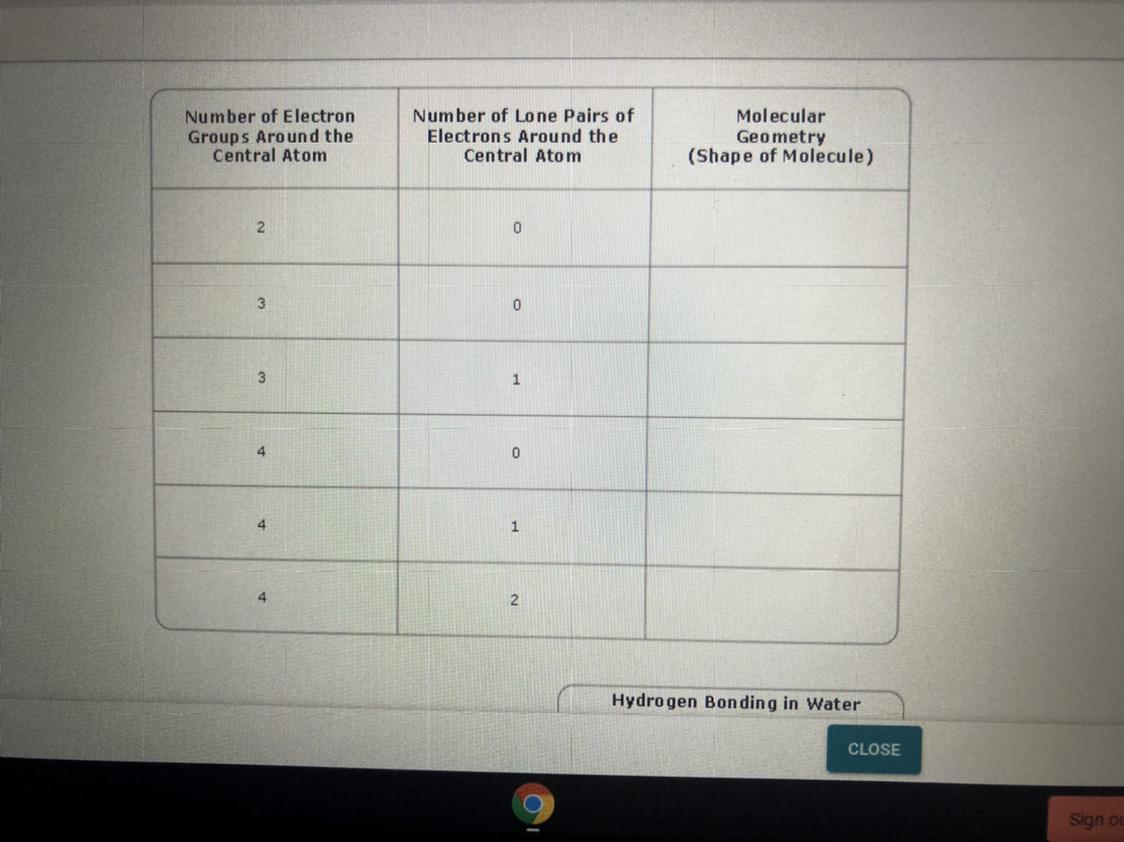 | Number of Electron Groups Around the Central Atom | Number of Lone Pairs of Electrons Around the Central Atom | Molecular Geometry (Shape of Molecule) |
|---|---|---|
| 2 | 0 | |
| 3 | 0 | |
| 3 | 1 | |
| 4 | 0 | |
| 4 | 1 | |
| 4 | 2 | |

Hydrogen Bonding in Water

CLOSE

Sign o